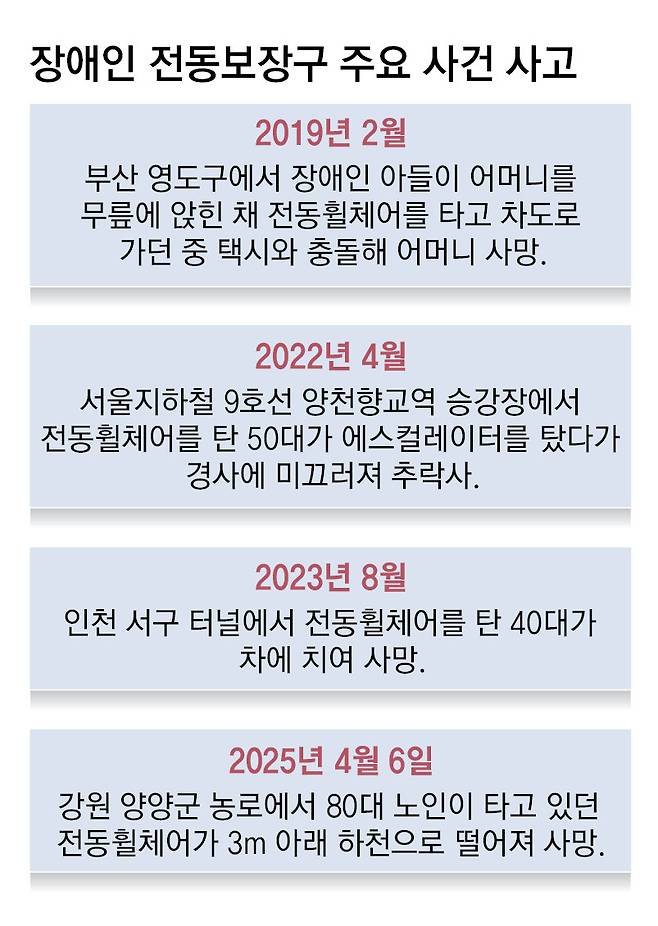 장애인 전동보장구 주요 사건 사고

2019년 2월

부산 영도구에서 장애인 아들이 어머니를 무릎에 앉힌 채 전동휠체어를 타고 차도로 가던 중 택시와 충돌해 어머니 사망.

2022년 4월

서울지하철 9호선 양천향교역 승강장에서 전동휠체어를 탄 50대가 에스컬레이터를 탔다가 경사에 미끄러져 추락사.

2023년 8월

인천 서구 터널에서 전동휠체어를 탄 40대가 차에 치여 사망.

2025년 4월 6일

강원 양양군 농로에서 80대 노인이 타고 있던 전동휠체어가 3m 아래 하천으로 떨어져 사망.